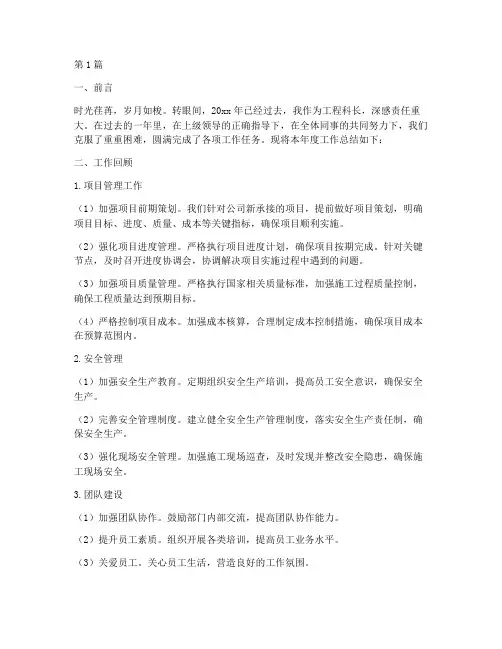 第1篇

一、前言

时光荏苒，岁月如梭。转眼间，20xx年已经过去，我作为工程科长，深感责任重大。在过去的一年里，在上级领导的正确指导下，在全体同事的共同努力下，我们克服了重重困难，圆满完成了各项工作任务。现将本年度工作总结如下：

二、工作回顾

1.项目管理工作

（1）加强项目前期策划。我们针对公司新承接的项目，提前做好项目策划，明确项目目标、进度、质量、成本等关键指标，确保项目顺利实施。

（2）强化项目进度管理。严格执行项目进度计划，确保项目按期完成。针对关键节点，及时召开进度协调会，协调解决项目实施过程中遇到的问题。

（3）加强项目质量管理。严格执行国家相关质量标准，加强施工过程质量控制，确保工程质量达到预期目标。

（4）严格控制项目成本。加强成本核算，合理制定成本控制措施，确保项目成本在预算范围内。

2.安全管理

（1）加强安全生产教育。定期组织安全生产培训，提高员工安全意识，确保安全生产。

（2）完善安全管理制度。建立健全安全生产管理制度，落实安全生产责任制，确保安全生产。

（3）强化现场安全管理。加强施工现场巡查，及时发现并整改安全隐患，确保施工现场安全。

3.团队建设

（1）加强团队协作。鼓励部门内部交流，提高团队协作能力。

（2）提升员工素质。组织开展各类培训，提高员工业务水平。

（3）关爱员工。关心员工生活，营造良好的工作氛围。